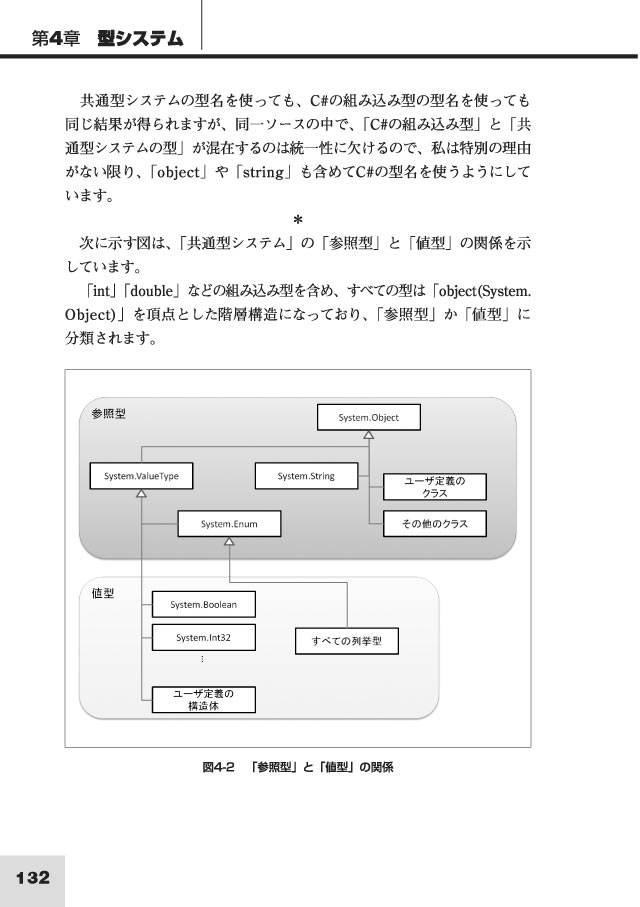 第4章　型システム

共通型システムの型名を使っても、C#の組み込み型の型名を使っても同じ結果が得られますが、同一ソースの中で、「C#の組み込み型」と「共通型システムの型」が混在するのは統一性に欠けるので、私は特別の理由がない限り、「object」や「string」も含めてC#の型名を使うようにしています。

＊

次に示す図は、「共通型システム」の「参照型」と「値型」の関係を示しています。

「int」「double」などの組み込み型を含め、すべての型は「object(System.Object)」を頂点とした階層構造になっており、「参照型」か「値型」に分類されます。

参照型

System.Object

System.ValueType

System.String

ユーザ定義のクラス

System.Enum

その他のクラス

値型

System.Boolean

System.Int32

⋮

すべての列挙型

ユーザ定義の構造体

図4-2　「参照型」と「値型」の関係

132